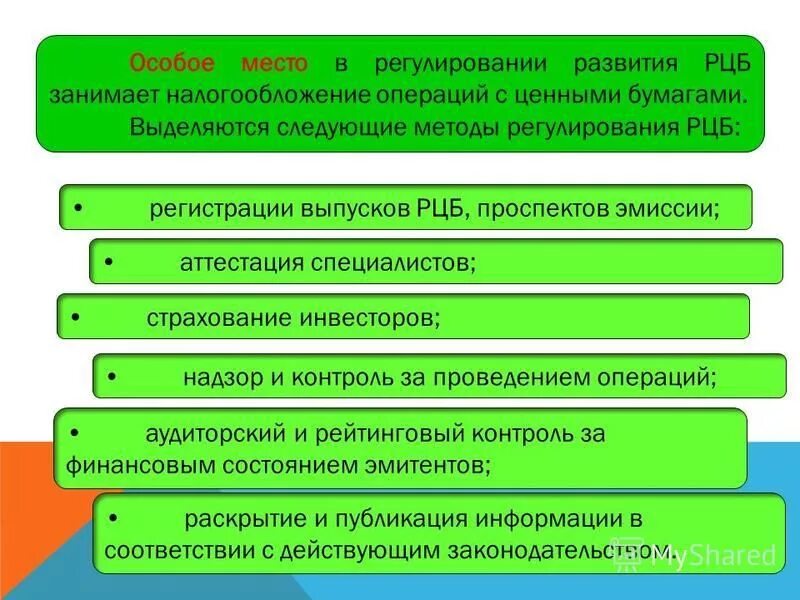 Особое место в регулировании развития РЦБ занимает налогообложение операций с ценными бумагами.

Выделяются следующие методы регулирования РЦБ:

• регистрации выпусков РЦБ, проспектов эмиссии;

• аттестация специалистов;

• страхование инвесторов;

• надзор и контроль за проведением операций;

• аудиторский и рейтинговый контроль за финансовым состоянием эмитентов;

• раскрытие и публикация информации в соответствии с действующим законодательством.

MyShared